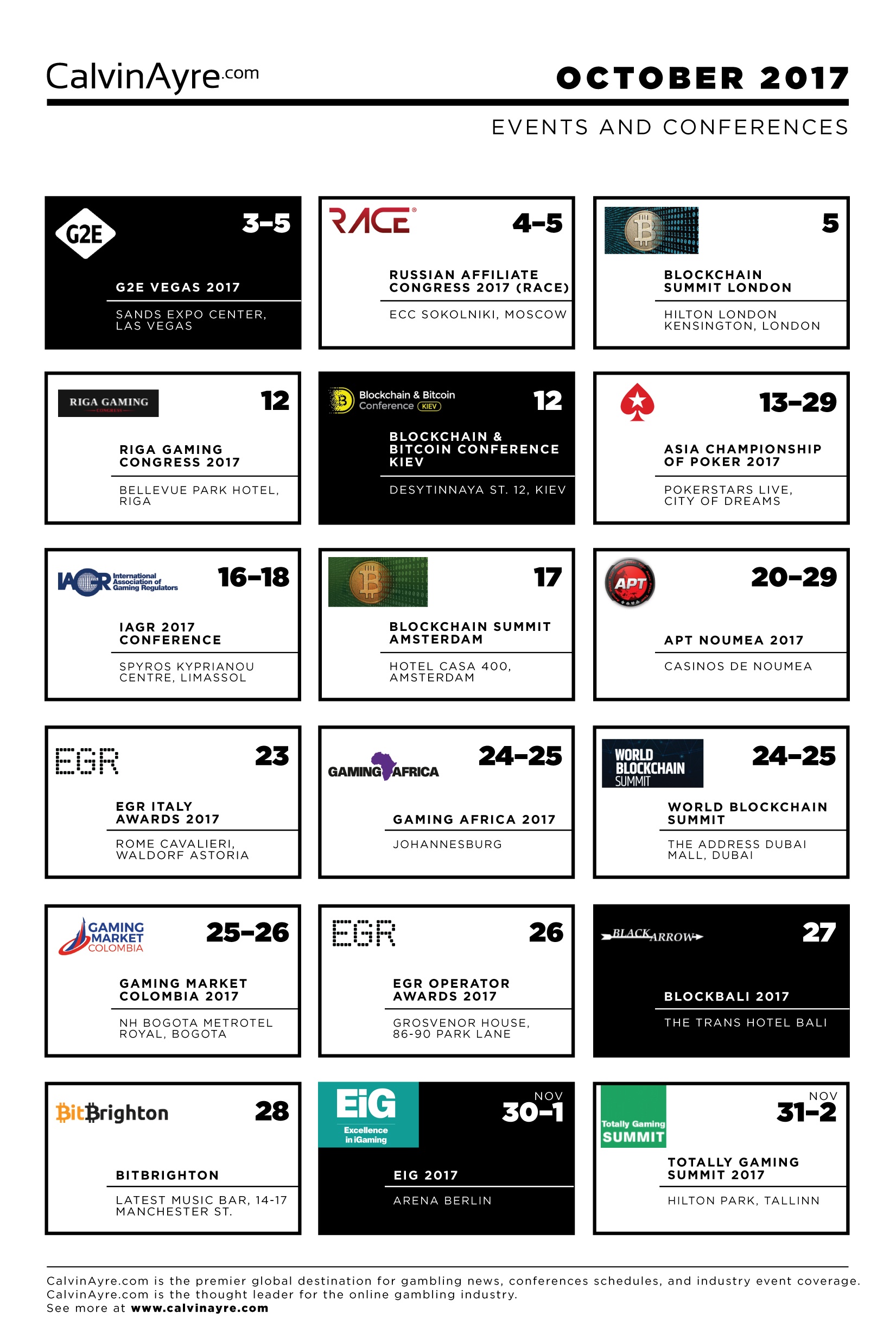 CalvinAyre.com

OCTOBER 2017

EVENTS AND CONFERENCES

G2E

3-5

G2E VEGAS 2017

SANDS EXPO CENTER, LAS VEGAS

RACE

4-5

RUSSIAN AFFILIATE CONGRESS 2017 (RACE)

ECC SOKOLNIKI, MOSCOW

5

BLOCKCHAIN SUMMIT LONDON

HILTON LONDON KENSINGTON, LONDON

RIGA GAMING CONGRESS

12

RIGA GAMING CONGRESS 2017

BELLEVUE PARK HOTEL, RIGA

Blockchain & Bitcoin Conference KIEV

12

BLOCKCHAIN & BITCOIN CONFERENCE KIEV

DESYTINNAYA ST. 12, KIEV

13-29

ASIA CHAMPIONSHIP OF POKER 2017

POKERSTARS LIVE, CITY OF DREAMS

IAGR International Association of Gaming Regulators

16-18

IAGR 2017 CONFERENCE

SPYROS KYPRIANOU CENTRE, LIMASSOL

17

BLOCKCHAIN SUMMIT AMSTERDAM

HOTEL CASA 400, AMSTERDAM

APT

20-29

APT NOUMEA 2017

CASINOS DE NOUMEA

EGR

23

EGR ITALY AWARDS 2017

ROME CAVALIERI, WALDORF ASTORIA

GAMING AFRICA

24-25

GAMING AFRICA 2017

JOHANNESBURG

WORLD BLOCKCHAIN SUMMIT

24-25

WORLD BLOCKCHAIN SUMMIT

THE ADDRESS DUBAI MALL, DUBAI

GAMING MARKET COLOMBIA

25-26

GAMING MARKET COLOMBIA 2017

NH BOGOTA METROTEL ROYAL, BOGOTA

EGR

26

EGR OPERATOR AWARDS 2017

GROSVENOR HOUSE, 86-90 PARK LANE

BLACK ARROW

27

BLOCKBALI 2017

THE TRANS HOTEL BALI

BitBrighton

28

BITBRIGHTON

LATEST MUSIC BAR, 14-17 MANCHESTER ST.

EiG Excellence in iGaming

NOV

30-1

EIG 2017

ARENA BERLIN

Totally Gaming SUMMIT

NOV

31-2

TOTALLY GAMING SUMMIT 2017

HILTON PARK, TALLINN

CalvinAyre.com is the premier global destination for gambling news, conferences schedules, and industry event coverage. CalvinAyre.com is the thought leader for the online gambling industry. See more at www.calvinayre.com